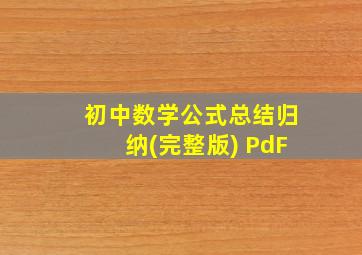 初中数学公式总结归纳(完整版) PdF